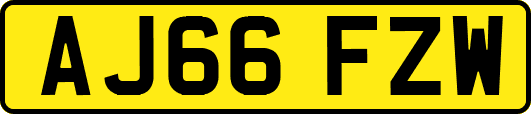 AJ66 FZW